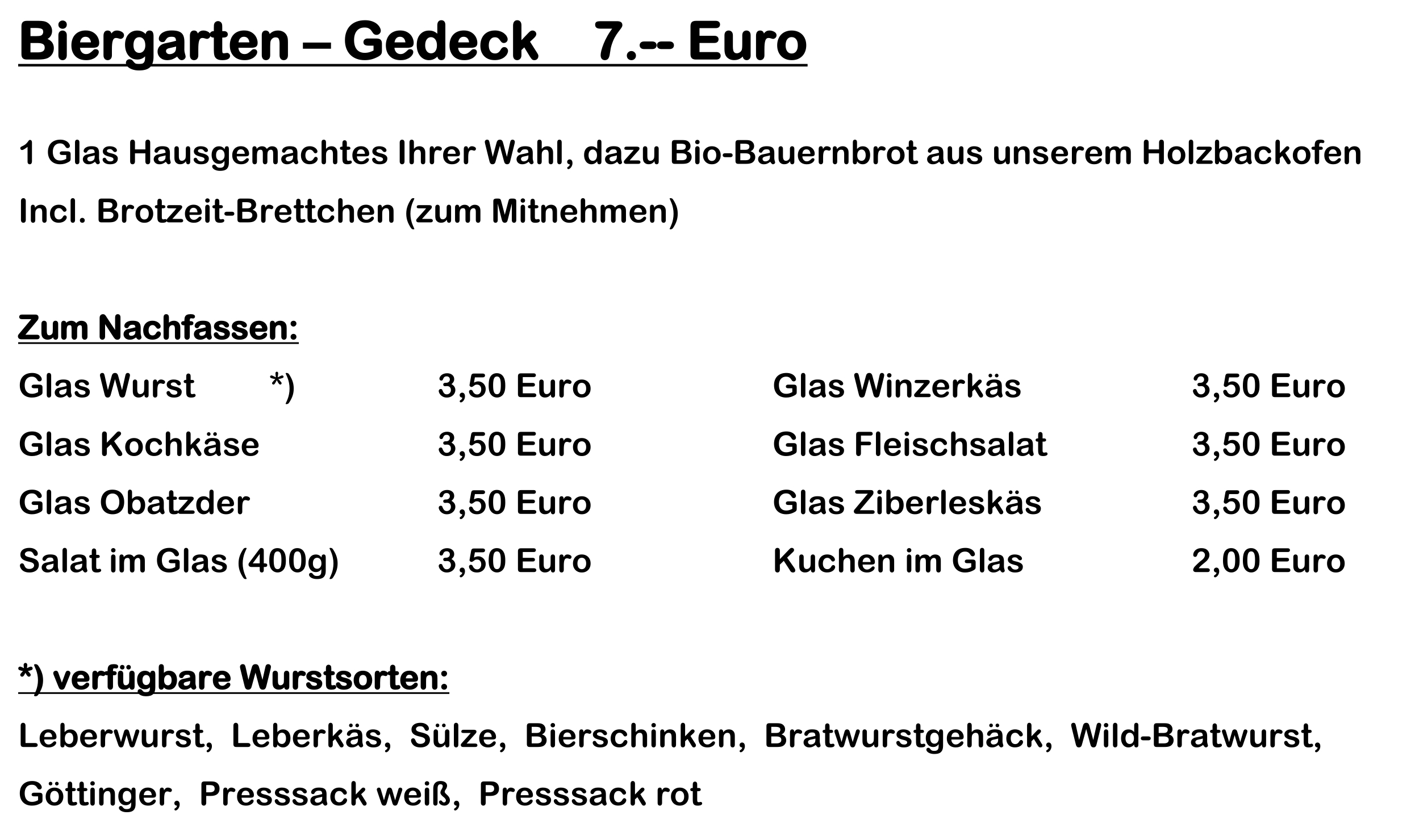 Biergarten – Gedeck 7.-- Euro

1 Glas Hausgemachtes Ihrer Wahl, dazu Bio-Bauernbrot aus unserem Holzbackofen

Incl. Brotzeit-Brettchen (zum Mitnehmen)

Zum Nachfassen:

Glas Wurst *) 3,50 Euro
Glas Kochkäse 3,50 Euro
Glas Obatzder 3,50 Euro
Salat im Glas (400g) 3,50 Euro

Glas Winzerkäs 3,50 Euro
Glas Fleischsalat 3,50 Euro
Glas Ziberleskäs 3,50 Euro
Kuchen im Glas 2,00 Euro

*) verfügbare Wurstsorten:

Leberwurst, Leberkäs, Sülze, Bierschinken, Bratwurstgehäck, Wild-Bratwurst, Göttinger, Presssack weiß, Presssack rot